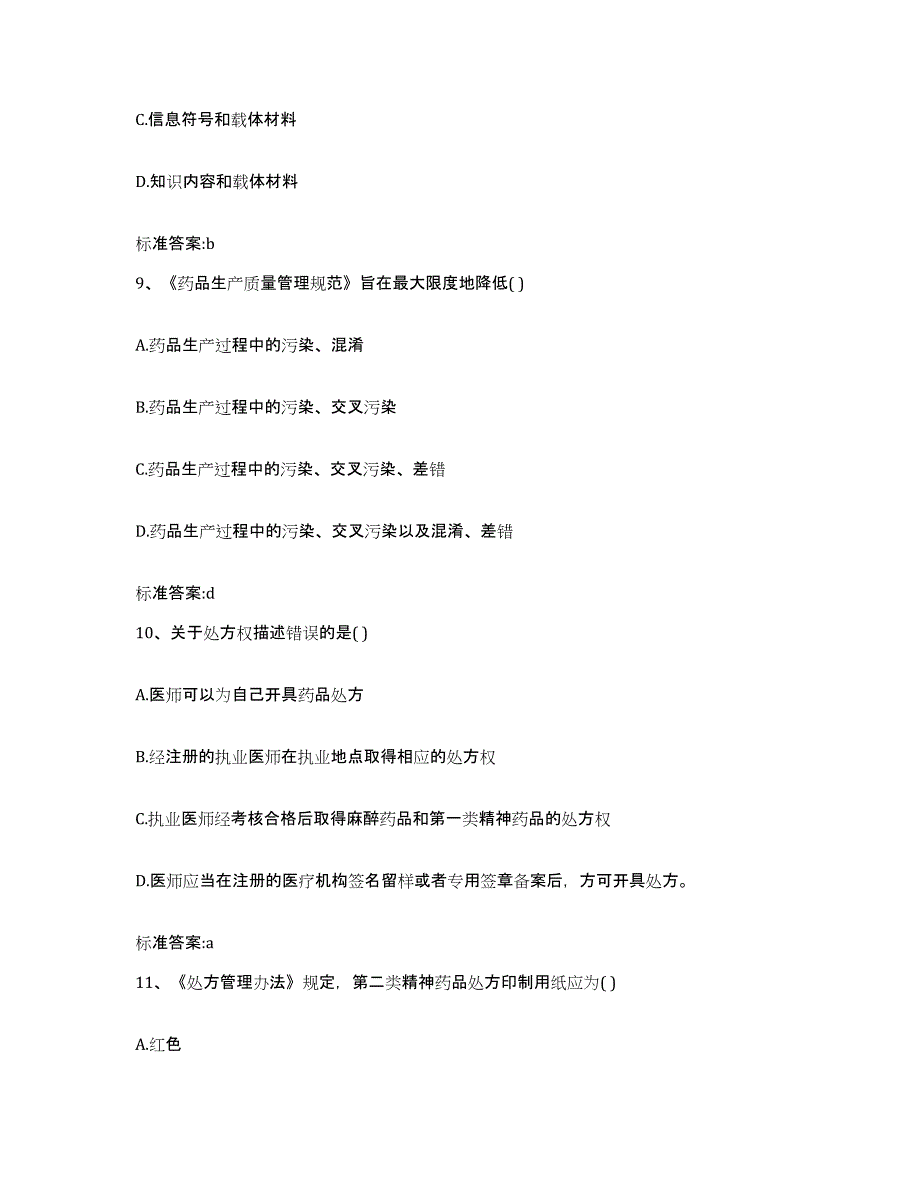 C.信息符号和载体材料

D.知识内容和载体材料

标准答案:b

9、《药品生产质量管理规范》旨在最大限度地降低( )

A.药品生产过程中的污染、混淆

B.药品生产过程中的污染、交叉污染

C.药品生产过程中的污染、交叉污染、差错

D.药品生产过程中的污染、交叉污染以及混淆、差错

标准答案:d

10、关于处方权描述错误的是( )

A.医师可以为自己开具药品处方

B.经注册的执业医师在执业地点取得相应的处方权

C.执业医师经考核合格后取得麻醉药品和第一类精神药品的处方权

D.医师应当在注册的医疗机构签名留样或者专用签章备案后，方可开具处方。

标准答案:a

11、《处方管理办法》规定，第二类精神药品处方印制用纸应为( )

A.红色